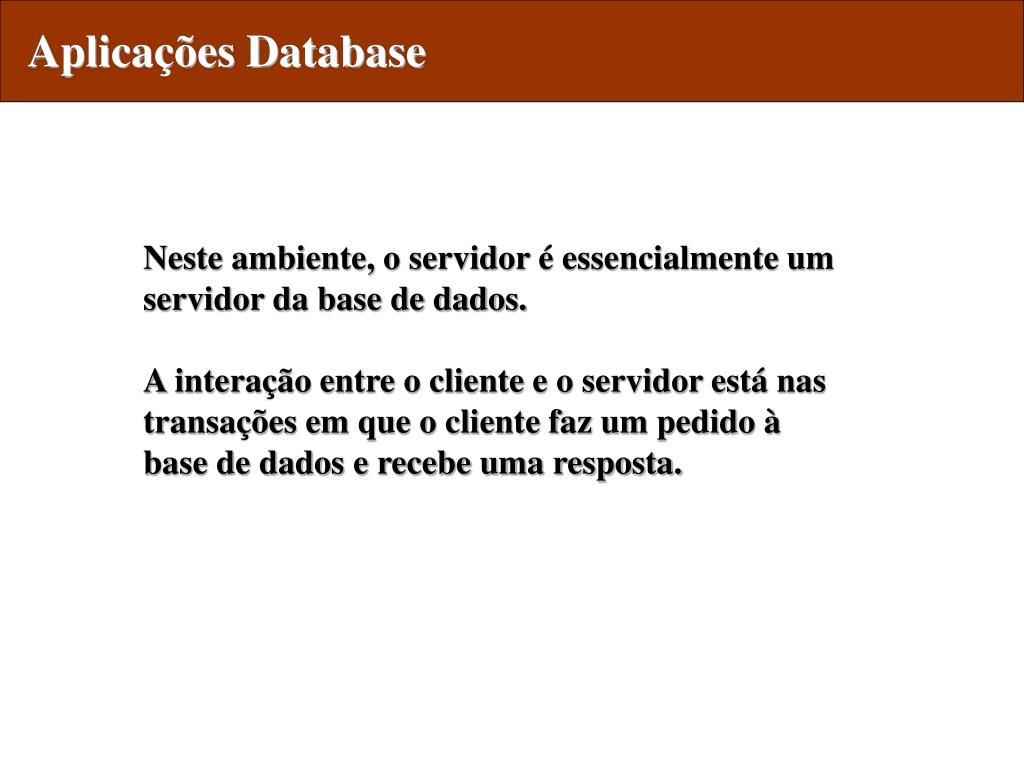 Aplicações Database

Neste ambiente, o servidor é essencialmente um servidor da base de dados.

A interação entre o cliente e o servidor está nas transações em que o cliente faz um pedido à base de dados e recebe uma resposta.